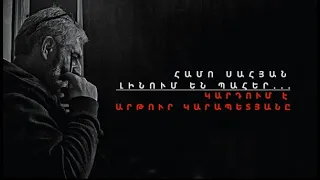 ՀԱՄՈ ՍԱՀՅԱՆ
ԼԻՆՈՒՄ ԵՆ ՊԱՀԵՐ...
ԿԱՐԴՈՒՄ Է
ԱՐԹՈՒՐ ԿԱՐԱՊԵՏՅԱՆԸ